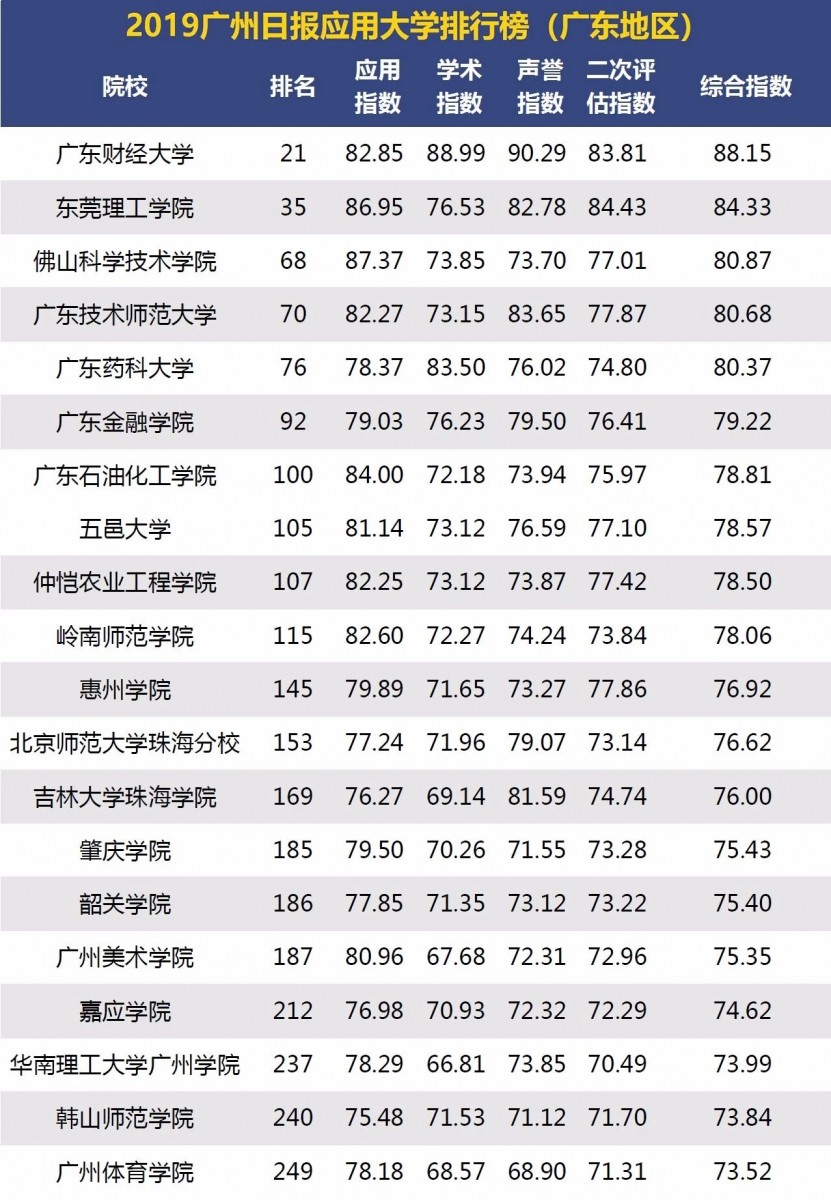 2019广州日报应用大学排行榜（广东地区）

| 院校 | 排名 | 应用指数 | 学术指数 | 声誉指数 | 二次评估指数 | 综合指数 |
|---|---|---|---|---|---|---|
| 广东财经大学 | 21 | 82.85 | 88.99 | 90.29 | 83.81 | 88.15 |
| 东莞理工学院 | 35 | 86.95 | 76.53 | 82.78 | 84.43 | 84.33 |
| 佛山科学技术学院 | 68 | 87.37 | 73.85 | 73.70 | 77.01 | 80.87 |
| 广东技术师范大学 | 70 | 82.27 | 73.15 | 83.65 | 77.87 | 80.68 |
| 广东药科大学 | 76 | 78.37 | 83.50 | 76.02 | 74.80 | 80.37 |
| 广东金融学院 | 92 | 79.03 | 76.23 | 79.50 | 76.41 | 79.22 |
| 广东石油化工学院 | 100 | 84.00 | 72.18 | 73.94 | 75.97 | 78.81 |
| 五邑大学 | 105 | 81.14 | 73.12 | 76.59 | 77.10 | 78.57 |
| 仲恺农业工程学院 | 107 | 82.25 | 73.12 | 73.87 | 77.42 | 78.50 |
| 岭南师范学院 | 115 | 82.60 | 72.27 | 74.24 | 73.84 | 78.06 |
| 惠州学院 | 145 | 79.89 | 71.65 | 73.27 | 77.86 | 76.92 |
| 北京师范大学珠海分校 | 153 | 77.24 | 71.96 | 79.07 | 73.14 | 76.62 |
| 吉林大学珠海学院 | 169 | 76.27 | 69.14 | 81.59 | 74.74 | 76.00 |
| 肇庆学院 | 185 | 79.50 | 70.26 | 71.55 | 73.28 | 75.43 |
| 韶关学院 | 186 | 77.85 | 71.35 | 73.12 | 73.22 | 75.40 |
| 广州美术学院 | 187 | 80.96 | 67.68 | 72.31 | 72.96 | 75.35 |
| 嘉应学院 | 212 | 76.98 | 70.93 | 72.32 | 72.29 | 74.62 |
| 华南理工大学广州学院 | 237 | 78.29 | 66.81 | 73.85 | 70.49 | 73.99 |
| 韩山师范学院 | 240 | 75.48 | 71.53 | 71.12 | 71.70 | 73.84 |
| 广州体育学院 | 249 | 78.18 | 68.57 | 68.90 | 71.31 | 73.52 |